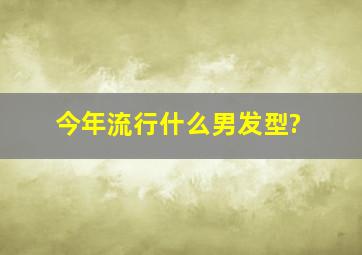 今年流行什么男发型?